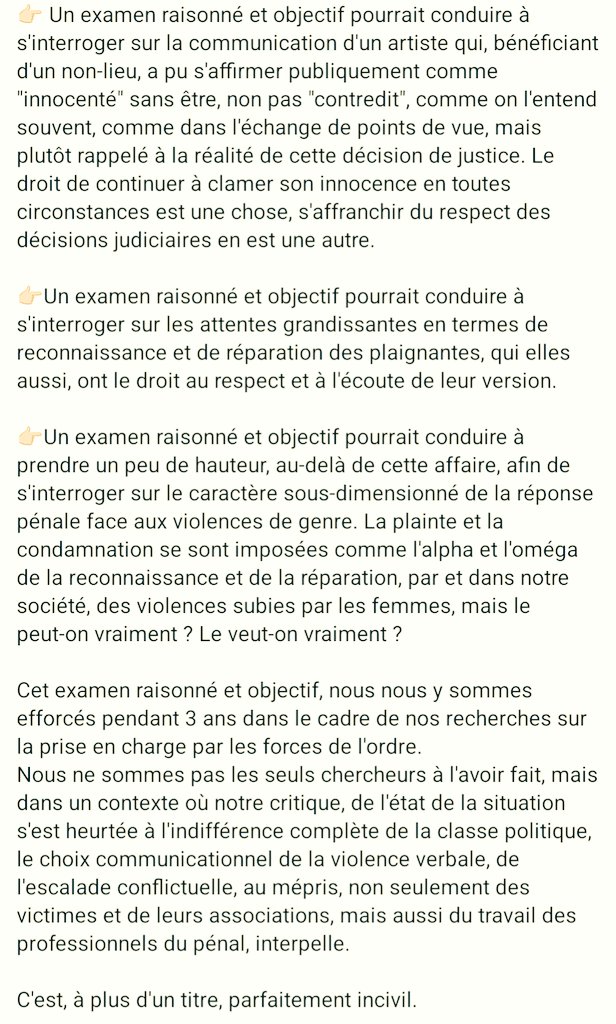 👉 Un examen raisonné et objectif pourrait conduire à s'interroger sur la communication d'un artiste qui, bénéficiant d'un non-lieu, a pu s'affirmer publiquement comme "innocenté" sans être, non pas "contredit", comme on l'entend souvent, comme dans l'échange de points de vue, mais plutôt rappelé à la réalité de cette décision de justice. Le droit de continuer à clamer son innocence en toutes circonstances est une chose, s'affranchir du respect des décisions judiciaires en est une autre.

👉Un examen raisonné et objectif pourrait conduire à s'interroger sur les attentes grandissantes en termes de reconnaissance et de réparation des plaignantes, qui elles aussi, ont le droit au respect et à l'écoute de leur version.

👉Un examen raisonné et objectif pourrait conduire à prendre un peu de hauteur, au-delà de cette affaire, afin de s'interroger sur le caractère sous-dimensionné de la réponse pénale face aux violences de genre. La plainte et la condamnation se sont imposées comme l'alpha et l'oméga de la reconnaissance et de la réparation, par et dans notre société, des violences subies par les femmes, mais le peut-on vraiment ? Le veut-on vraiment ?

Cet examen raisonné et objectif, nous nous y sommes efforcés pendant 3 ans dans le cadre de nos recherches sur la prise en charge par les forces de l'ordre.
Nous ne sommes pas les seuls chercheurs à l'avoir fait, mais dans un contexte où notre critique, de l'état de la situation s'est heurtée à l'indifférence complète de la classe politique, le choix communicationnel de la violence verbale, de l'escalade conflictuelle, au mépris, non seulement des victimes et de leurs associations, mais aussi du travail des professionnels du pénal, interpelle.

C'est, à plus d'un titre, parfaitement incivil.